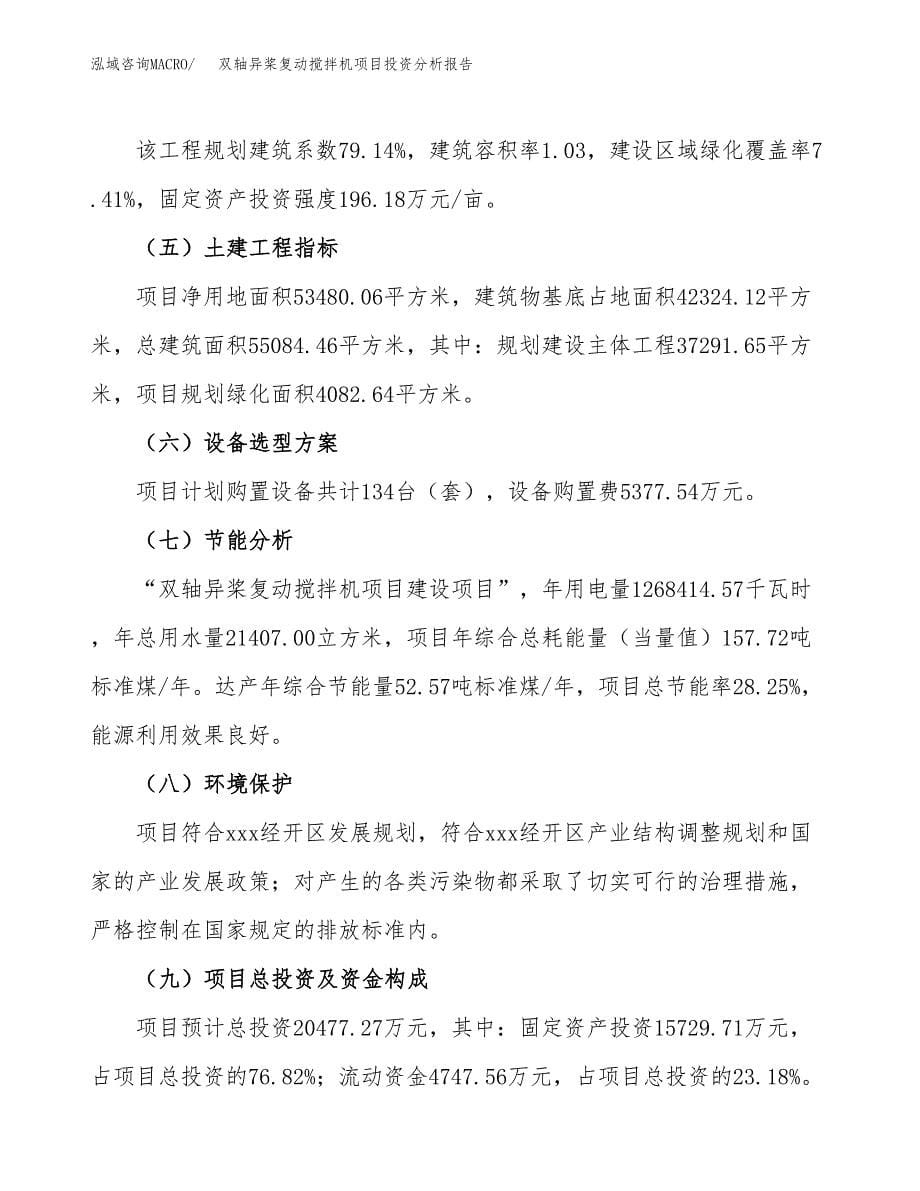 泓域咨询MACRO/　双轴异桨复动搅拌机项目投资分析报告

该工程规划建筑系数79.14%，建筑容积率1.03，建设区域绿化覆盖率7.41%，固定资产投资强度196.18万元/亩。

（五）土建工程指标

项目净用地面积53480.06平方米，建筑物基底占地面积42324.12平方米，总建筑面积55084.46平方米，其中：规划建设主体工程37291.65平方米，项目规划绿化面积4082.64平方米。

（六）设备选型方案

项目计划购置设备共计134台（套），设备购置费5377.54万元。

（七）节能分析

“双轴异桨复动搅拌机项目建设项目”，年用电量1268414.57千瓦时，年总用水量21407.00立方米，项目年综合总耗能量（当量值）157.72吨标准煤/年。达产年综合节能量52.57吨标准煤/年，项目总节能率28.25%，能源利用效果良好。

（八）环境保护

项目符合xxx经开区发展规划，符合xxx经开区产业结构调整规划和国家的产业发展政策；对产生的各类污染物都采取了切实可行的治理措施，严格控制在国家规定的排放标准内。

（九）项目总投资及资金构成

项目预计总投资20477.27万元，其中：固定资产投资15729.71万元，占项目总投资的76.82%；流动资金4747.56万元，占项目总投资的23.18%。